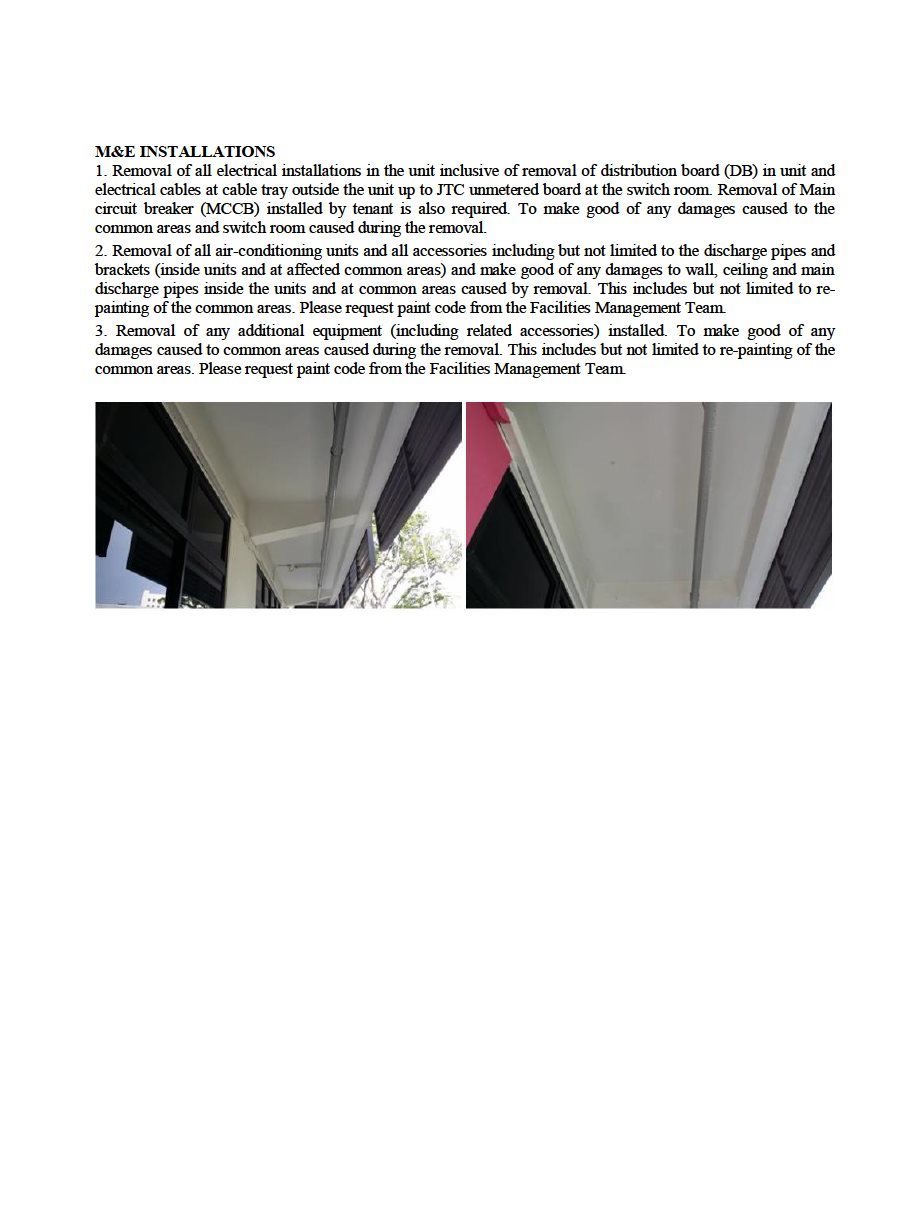 M&E INSTALLATIONS
1. Removal of all electrical installations in the unit inclusive of removal of distribution board (DB) in unit and electrical cables at cable tray outside the unit up to JTC unmetered board at the switch room. Removal of Main circuit breaker (MCCB) installed by tenant is also required. To make good of any damages caused to the common areas and switch room caused during the removal.

2. Removal of all air-conditioning units and all accessories including but not limited to the discharge pipes and brackets (inside units and at affected common areas) and make good of any damages to wall, ceiling and main discharge pipes inside the units and at common areas caused by removal. This includes but not limited to re-painting of the common areas. Please request paint code from the Facilities Management Team.

3. Removal of any additional equipment (including related accessories) installed. To make good of any damages caused to common areas caused during the removal. This includes but not limited to re-painting of the common areas. Please request paint code from the Facilities Management Team.